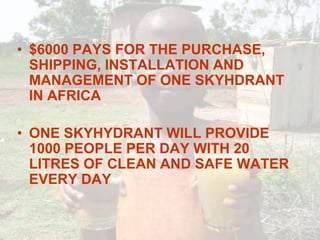 • \$6000 PAYS FOR THE PURCHASE, SHIPPING, INSTALLATION AND MANAGEMENT OF ONE SKYHDRANT IN AFRICA

• ONE SKYHYDRANT WILL PROVIDE 1000 PEOPLE PER DAY WITH 20 LITRES OF CLEAN AND SAFE WATER EVERY DAY